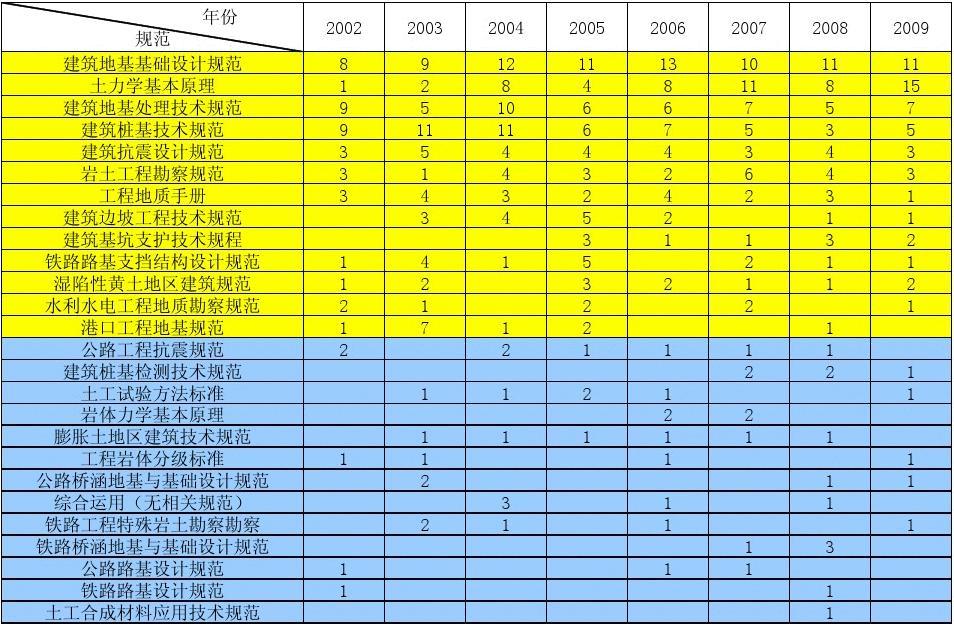 | 年份 规范 | 2002 | 2003 | 2004 | 2005 | 2006 | 2007 | 2008 | 2009 |
|---|---|---|---|---|---|---|---|---|
| 建筑地基基础设计规范 | 8 | 9 | 12 | 11 | 13 | 10 | 11 | 11 |
| 土力学基本原理 | 1 | 2 | 8 | 4 | 8 | 11 | 8 | 15 |
| 建筑地基处理技术规范 | 9 | 5 | 10 | 6 | 6 | 7 | 5 | 7 |
| 建筑桩基技术规范 | 9 | 11 | 11 | 6 | 7 | 5 | 3 | 5 |
| 建筑抗震设计规范 | 3 | 5 | 4 | 4 | 4 | 3 | 4 | 3 |
| 岩土工程勘察规范 | 3 | 1 | 4 | 3 | 2 | 6 | 4 | 3 |
| 工程地质手册 | 3 | 4 | 3 | 2 | 4 | 2 | 3 | 1 |
| 建筑边坡工程技术规范 |  | 3 | 4 | 5 | 2 |  | 1 | 1 |
| 建筑基坑支护技术规程 |  |  |  | 3 | 1 | 1 | 3 | 2 |
| 铁路路基支挡结构设计规范 | 1 | 4 | 1 | 5 |  | 2 | 1 | 1 |
| 湿陷性黄土地区建筑规范 | 1 | 2 |  | 3 | 2 | 1 | 1 | 2 |
| 水利水电工程地质勘察规范 | 2 | 1 |  | 2 |  | 2 |  | 1 |
| 港口工程地基规范 | 1 | 7 | 1 | 2 |  |  | 1 |  |
| 公路工程抗震规范 | 2 |  | 2 | 1 | 1 | 1 | 1 |  |
| 建筑桩基检测技术规范 |  |  |  |  |  | 2 | 2 | 1 |
| 土工试验方法标准 |  | 1 | 1 | 2 | 1 |  |  | 1 |
| 岩体力学基本原理 |  |  |  |  | 2 | 2 |  |  |
| 膨胀土地区建筑技术规范 |  | 1 | 1 | 1 | 1 | 1 | 1 |  |
| 工程岩体分级标准 | 1 | 1 |  |  | 1 |  |  | 1 |
| 公路桥涵地基与基础设计规范 |  | 2 |  |  |  |  | 1 | 1 |
| 综合运用（无相关规范） |  |  | 3 |  | 1 |  | 1 |  |
| 铁路工程特殊岩土勘察勘察 |  | 2 | 1 |  | 1 |  |  | 1 |
| 铁路桥涵地基与基础设计规范 |  |  |  |  |  | 1 | 3 |  |
| 公路路基设计规范 | 1 |  |  |  | 1 | 1 |  |  |
| 铁路路基设计规范 | 1 |  |  |  |  |  | 1 |  |
| 土工合成材料应用技术规范 |  |  |  |  |  |  | 1 |  |